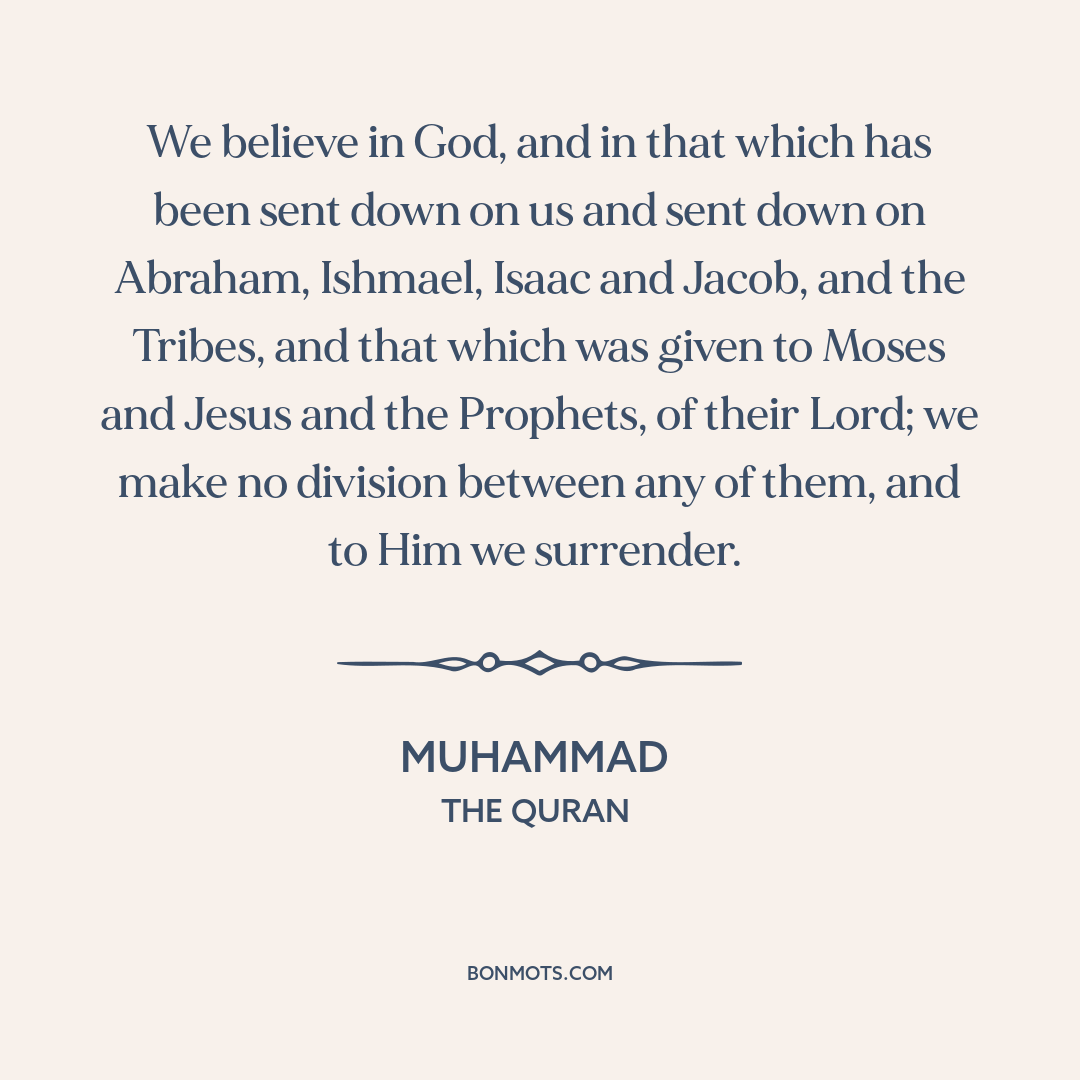 We believe in God, and in that which has been sent down on us and sent down on Abraham, Ishmael, Isaac and Jacob, and the Tribes, and that which was given to Moses and Jesus and the Prophets, of their Lord; we make no division between any of them, and to Him we surrender.

MUHAMMAD
THE QURAN

BONMOTS.COM